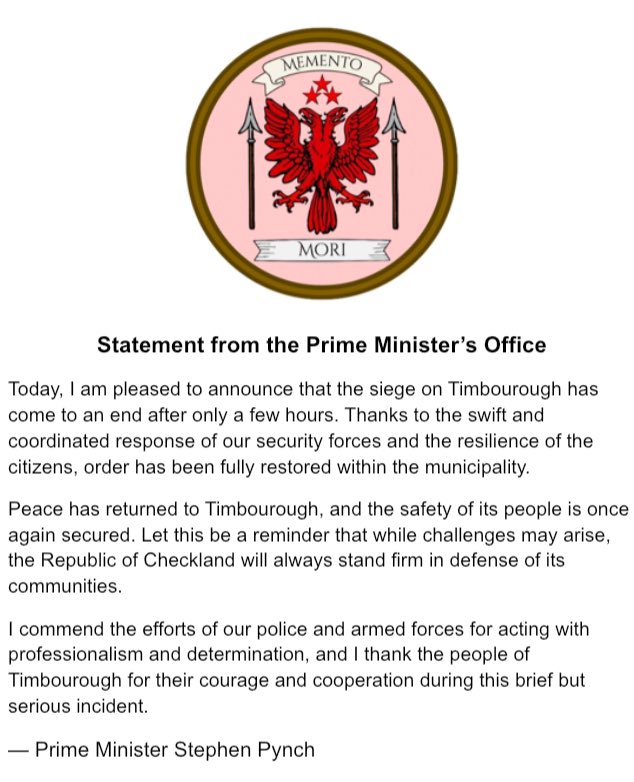 MEMENTO

MORI

Statement from the Prime Minister's Office

Today, I am pleased to announce that the siege on Timbourough has come to an end after only a few hours. Thanks to the swift and coordinated response of our security forces and the resilience of the citizens, order has been fully restored within the municipality.

Peace has returned to Timbourough, and the safety of its people is once again secured. Let this be a reminder that while challenges may arise, the Republic of Checkland will always stand firm in defense of its communities.

I commend the efforts of our police and armed forces for acting with professionalism and determination, and I thank the people of Timbourough for their courage and cooperation during this brief but serious incident.

— Prime Minister Stephen Pynch